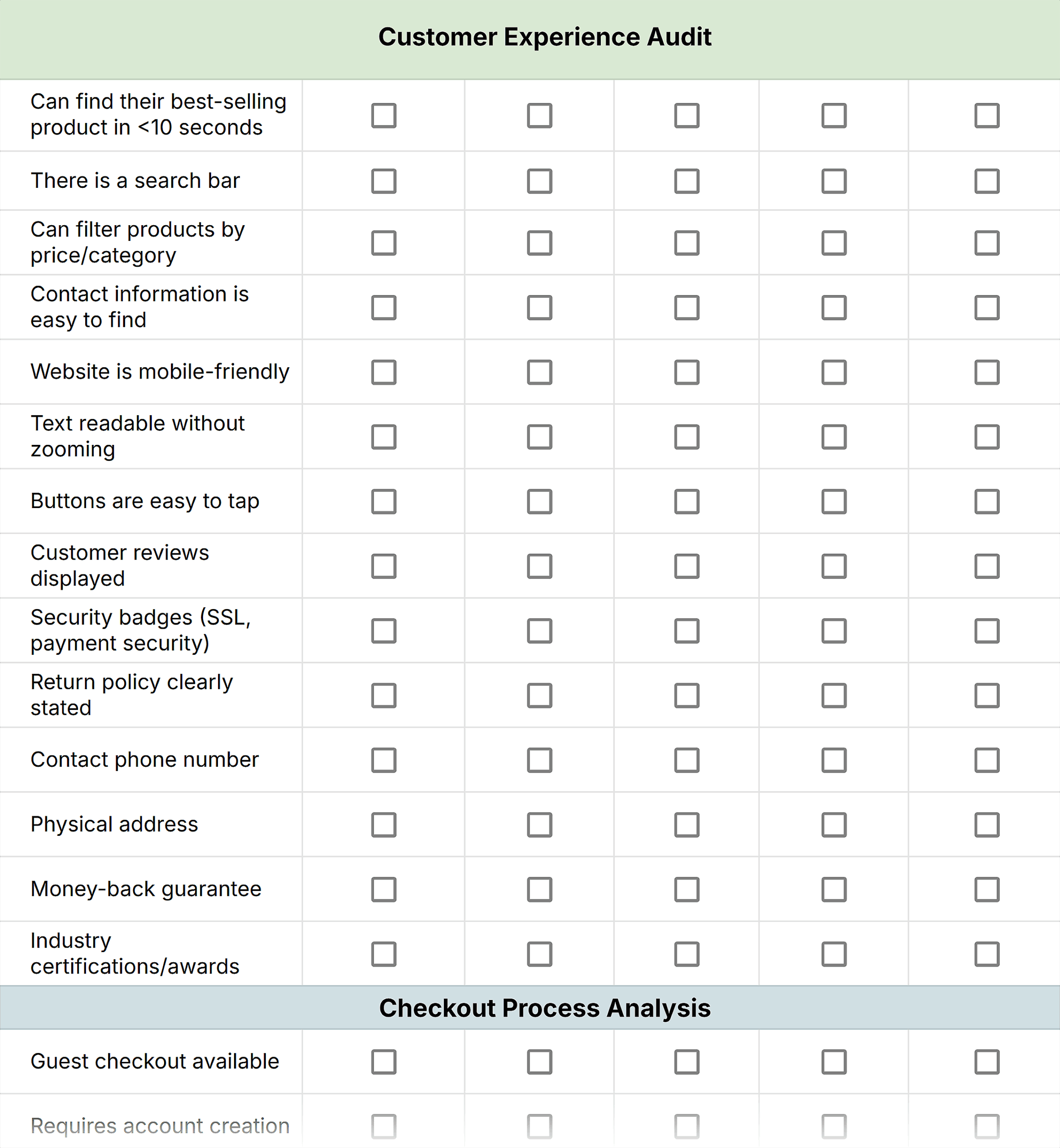 Customer Experience Audit

| | | | | | |
|---|---|---|---|---|---|
| Can find their best-selling product in <10 seconds | ☐ | ☐ | ☐ | ☐ | ☐ |
| There is a search bar | ☐ | ☐ | ☐ | ☐ | ☐ |
| Can filter products by price/category | ☐ | ☐ | ☐ | ☐ | ☐ |
| Contact information is easy to find | ☐ | ☐ | ☐ | ☐ | ☐ |
| Website is mobile-friendly | ☐ | ☐ | ☐ | ☐ | ☐ |
| Text readable without zooming | ☐ | ☐ | ☐ | ☐ | ☐ |
| Buttons are easy to tap | ☐ | ☐ | ☐ | ☐ | ☐ |
| Customer reviews displayed | ☐ | ☐ | ☐ | ☐ | ☐ |
| Security badges (SSL, payment security) | ☐ | ☐ | ☐ | ☐ | ☐ |
| Return policy clearly stated | ☐ | ☐ | ☐ | ☐ | ☐ |
| Contact phone number | ☐ | ☐ | ☐ | ☐ | ☐ |
| Physical address | ☐ | ☐ | ☐ | ☐ | ☐ |
| Money-back guarantee | ☐ | ☐ | ☐ | ☐ | ☐ |
| Industry certifications/awards | ☐ | ☐ | ☐ | ☐ | ☐ |

Checkout Process Analysis

| | | | | | |
|---|---|---|---|---|---|
| Guest checkout available | ☐ | ☐ | ☐ | ☐ | ☐ |
| Requires account creation | ☐ | ☐ | ☐ | ☐ | ☐ |